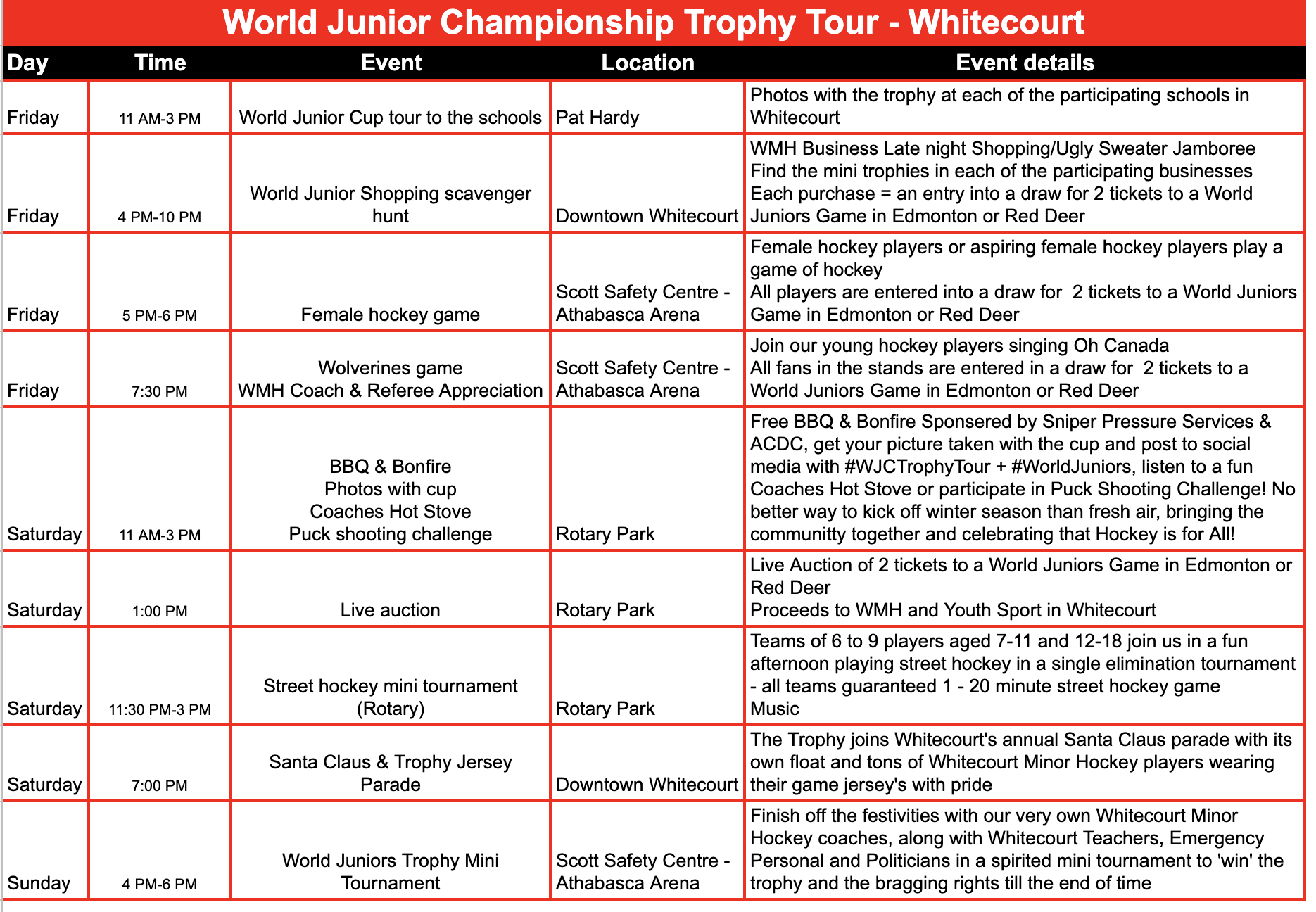 World Junior Championship Trophy Tour - Whitecourt

| Day | Time | Event | Location | Event details |
|---|---|---|---|---|
| Friday | 11 AM-3 PM | World Junior Cup tour to the schools | Pat Hardy | Photos with the trophy at each of the participating schools in Whitecourt |
| Friday | 4 PM-10 PM | World Junior Shopping scavenger hunt | Downtown Whitecourt | WMH Business Late night Shopping/Ugly Sweater Jamboree Find the mini trophies in each of the participating businesses Each purchase = an entry into a draw for 2 tickets to a World Juniors Game in Edmonton or Red Deer |
| Friday | 5 PM-6 PM | Female hockey game | Scott Safety Centre - Athabasca Arena | Female hockey players or aspiring female hockey players play a game of hockey All players are entered into a draw for 2 tickets to a World Juniors Game in Edmonton or Red Deer |
| Friday | 7:30 PM | Wolverines game WMH Coach & Referee Appreciation | Scott Safety Centre - Athabasca Arena | Join our young hockey players singing Oh Canada All fans in the stands are entered in a draw for 2 tickets to a World Juniors Game in Edmonton or Red Deer |
| Saturday | 11 AM-3 PM | BBQ & Bonfire Photos with cup Coaches Hot Stove Puck shooting challenge | Rotary Park | Free BBQ & Bonfire Sponsered by Sniper Pressure Services & ACDC, get your picture taken with the cup and post to social media with #WJCTrophyTour + #WorldJuniors, listen to a fun Coaches Hot Stove or participate in Puck Shooting Challenge! No better way to kick off winter season than fresh air, bringing the communitty together and celebrating that Hockey is for All! |
| Saturday | 1:00 PM | Live auction | Rotary Park | Live Auction of 2 tickets to a World Juniors Game in Edmonton or Red Deer Proceeds to WMH and Youth Sport in Whitecourt |
| Saturday | 11:30 PM-3 PM | Street hockey mini tournament (Rotary) | Rotary Park | Teams of 6 to 9 players aged 7-11 and 12-18 join us in a fun afternoon playing street hockey in a single elimination tournament - all teams guaranteed 1 - 20 minute street hockey game Music |
| Saturday | 7:00 PM | Santa Claus & Trophy Jersey Parade | Downtown Whitecourt | The Trophy joins Whitecourt's annual Santa Claus parade with its own float and tons of Whitecourt Minor Hockey players wearing their game jersey's with pride |
| Sunday | 4 PM-6 PM | World Juniors Trophy Mini Tournament | Scott Safety Centre - Athabasca Arena | Finish off the festivities with our very own Whitecourt Minor Hockey coaches, along with Whitecourt Teachers, Emergency Personal and Politicians in a spirited mini tournament to 'win' the trophy and the bragging rights till the end of time |